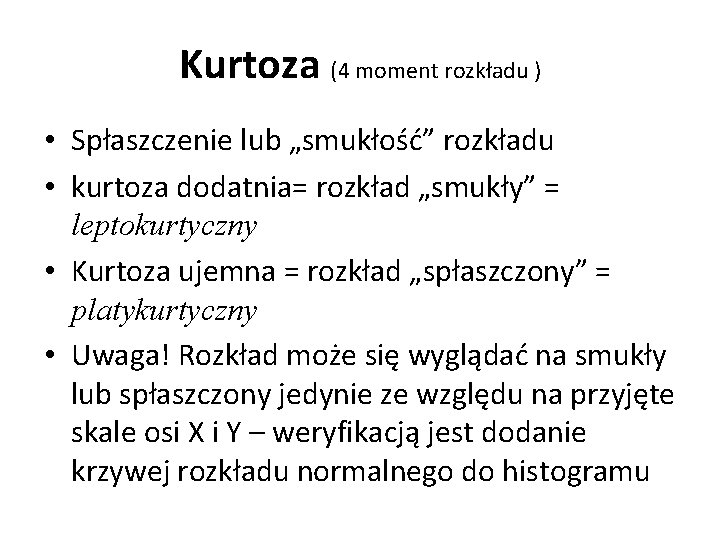 Kurtoza (4 moment rozkładu )

• Spłaszczenie lub „smukłość” rozkładu
• kurtoza dodatnia= rozkład „smukły” = leptokurtyczny
• Kurtoza ujemna = rozkład „spłaszczony” = platykurtyczny
• Uwaga! Rozkład może się wyglądać na smukły lub spłaszczony jedynie ze względu na przyjęte skale osi X i Y – weryfikacją jest dodanie krzywej rozkładu normalnego do histogramu